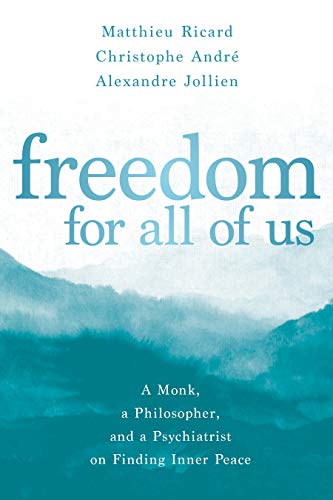 Matthieu Ricard
Christophe André
Alexandre Jollien

freedom
for all of us

A Monk,
a Philosopher,
and a Psychiatrist
on Finding Inner Peace